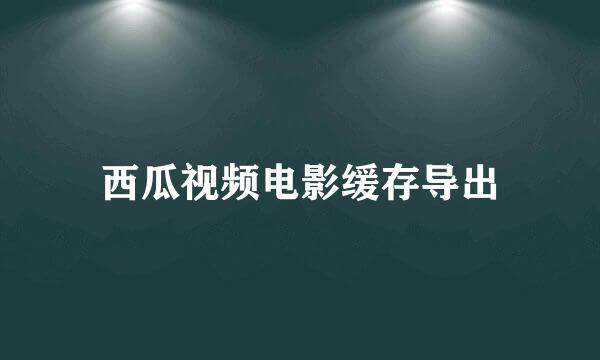 西瓜视频电影缓存导出